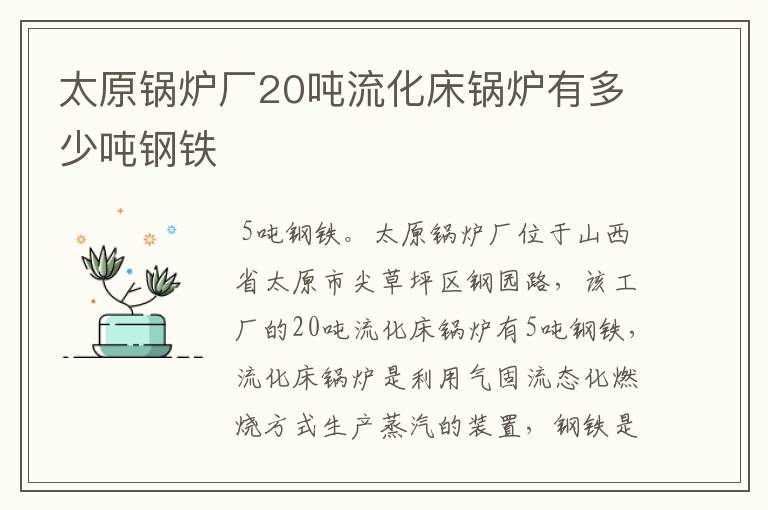 太原锅炉厂20吨流化床锅炉有多少吨钢铁

5吨钢铁。太原锅炉厂位于山西省太原市尖草坪区钢园路，该工厂的20吨流化床锅炉有5吨钢铁，流化床锅炉是利用气固流态化燃烧方式生产蒸汽的装置，钢铁是